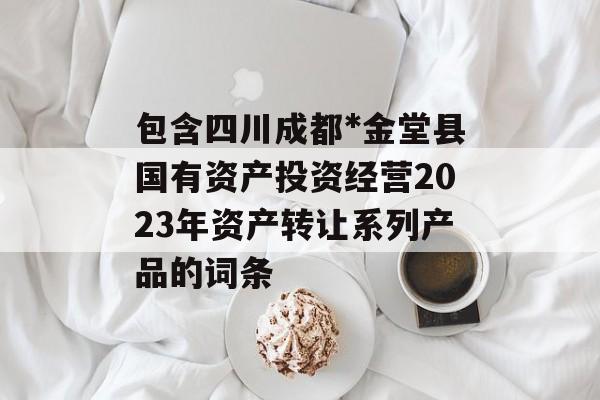 包含四川成都*金堂县国有资产投资经营2023年资产转让系列产品的词条